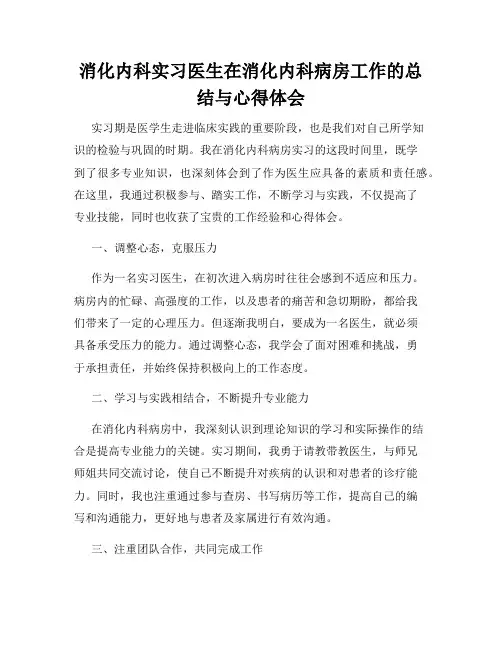 消化内科实习医生在消化内科病房工作的总结与心得体会

实习期是医学生走进临床实践的重要阶段，也是我们对自己所学知识的检验与巩固的时期。我在消化内科病房实习的这段时间里，既学到了很多专业知识，也深刻体会到了作为医生应具备的素质和责任感。在这里，我通过积极参与、踏实工作，不断学习与实践，不仅提高了专业技能，同时也收获了宝贵的工作经验和心得体会。

一、调整心态，克服压力

作为一名实习医生，在初次进入病房时往往会感到不适应和压力。病房内的忙碌、高强度的工作，以及患者的痛苦和急切期盼，都给我们带来了一定的心理压力。但逐渐我明白，要成为一名医生，就必须具备承受压力的能力。通过调整心态，我学会了面对困难和挑战，勇于承担责任，并始终保持积极向上的工作态度。

二、学习与实践相结合，不断提升专业能力

在消化内科病房中，我深刻认识到理论知识的学习和实际操作的结合是提高专业能力的关键。实习期间，我勇于请教带教医生，与师兄师姐共同交流讨论，使自己不断提升对疾病的认识和对患者的诊疗能力。同时，我也注重通过参与查房、书写病历等工作，提高自己的编写和沟通能力，更好地与患者及家属进行有效沟通。

三、注重团队合作，共同完成工作